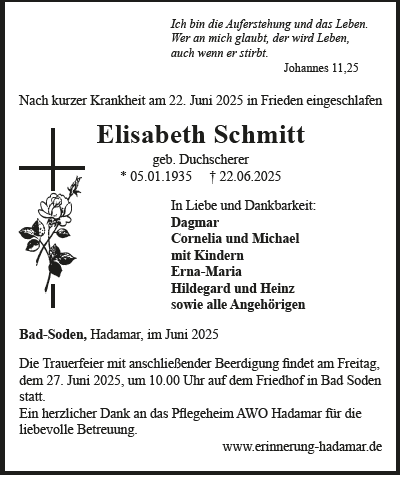 Ich bin die Auferstehung und das Leben.
Wer an mich glaubt, der wird Leben,
auch wenn er stirbt.

Johannes 11,25

Nach kurzer Krankheit am 22. Juni 2025 in Frieden eingeschlafen

Elisabeth Schmitt

geb. Duchscherer

* 05.01.1935 † 22.06.2025

In Liebe und Dankbarkeit:
Dagmar
Cornelia und Michael
mit Kindern
Erna-Maria
Hildegard und Heinz
sowie alle Angehörigen

Bad-Soden, Hadamar, im Juni 2025

Die Trauerfeier mit anschließender Beerdigung findet am Freitag, dem 27. Juni 2025, um 10.00 Uhr auf dem Friedhof in Bad Soden statt.
Ein herzlicher Dank an das Pflegeheim AWO Hadamar für die liebevolle Betreuung.

www.erinnerung-hadamar.de